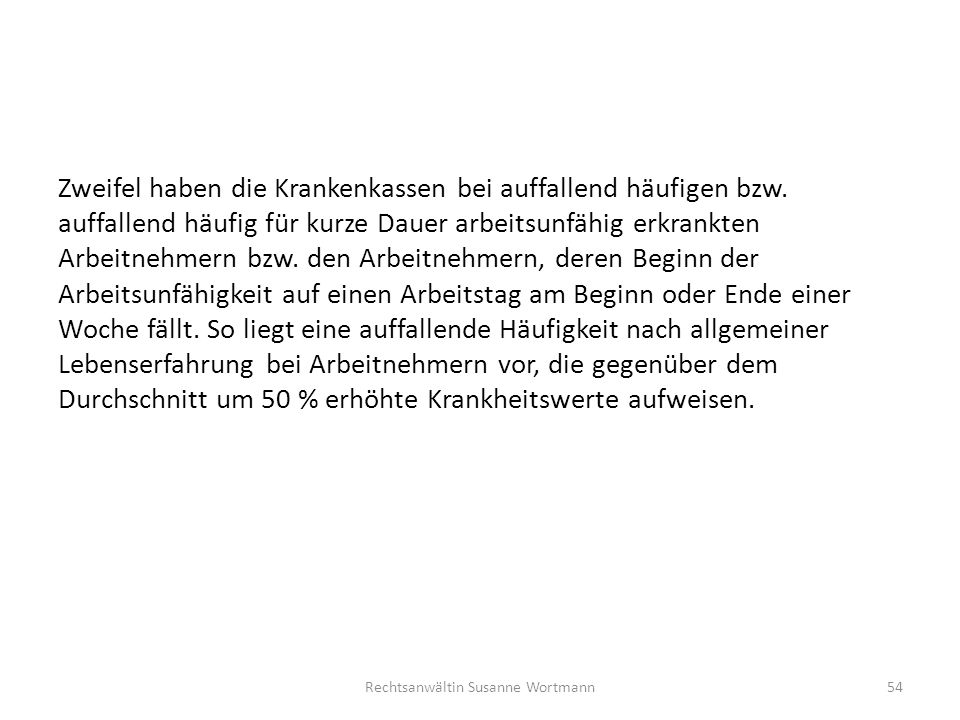 Zweifel haben die Krankenkassen bei auffallend häufigen bzw. auffallend häufig für kurze Dauer arbeitsunfähig erkrankten Arbeitnehmern bzw. den Arbeitnehmern, deren Beginn der Arbeitsunfähigkeit auf einen Arbeitstag am Beginn oder Ende einer Woche fällt. So liegt eine auffallende Häufigkeit nach allgemeiner Lebenserfahrung bei Arbeitnehmern vor, die gegenüber dem Durchschnitt um 50 % erhöhte Krankheitswerte aufweisen.

Rechtsanwältin Susanne Wortmann

54